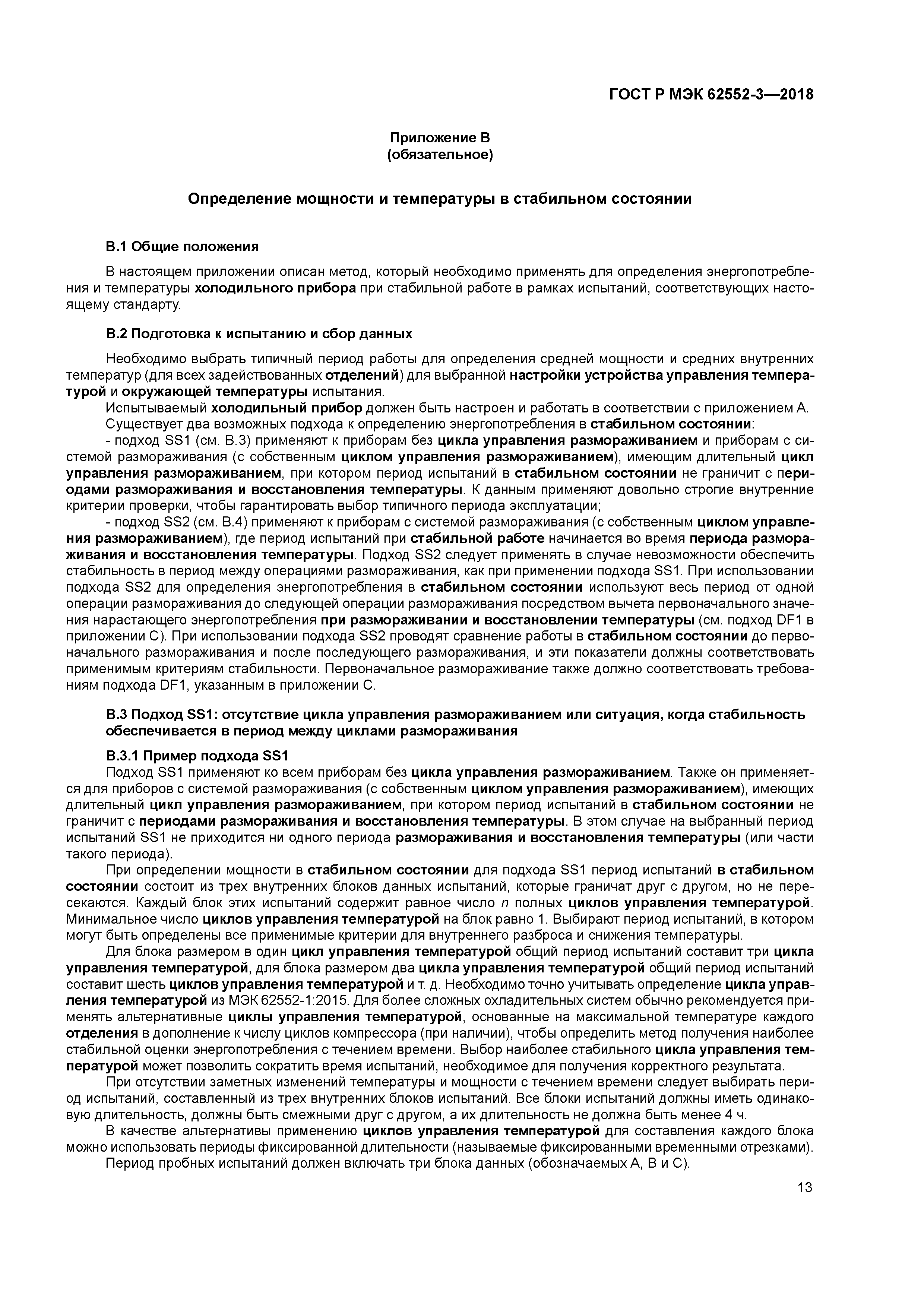 ГОСТ Р МЭК 62552-3—2018

Приложение В
(обязательное)

Определение мощности и температуры в стабильном состоянии

В.1 Общие положения

В настоящем приложении описан метод, который необходимо применять для определения энергопотребления и температуры холодильного прибора при стабильной работе в рамках испытаний, соответствующих настоящему стандарту.

В.2 Подготовка к испытанию и сбор данных

Необходимо выбрать типичный период работы для определения средней мощности и средних внутренних температур (для всех задействованных отделений) для выбранной настройки устройства управления температурой и окружающей температуры испытания.

Испытываемый холодильный прибор должен быть настроен и работать в соответствии с приложением А.

Существует два возможных подхода к определению энергопотребления в стабильном состоянии:

- подход SS1 (см. В.3) применяют к приборам без цикла управления размораживанием и приборам с системой размораживания (с собственным циклом управления размораживанием), имеющим длительный цикл управления размораживанием, при котором период испытаний в стабильном состоянии не граничит с периодами размораживания и восстановления температуры. К данным применяют довольно строгие внутренние критерии проверки, чтобы гарантировать выбор типичного периода эксплуатации;

- подход SS2 (см. В.4) применяют к приборам с системой размораживания (с собственным циклом управления размораживанием), где период испытаний при стабильной работе начинается во время периода размораживания и восстановления температуры. Подход SS2 следует применять в случае невозможности обеспечить стабильность в период между операциями размораживания, как при применении подхода SS1. При использовании подхода SS2 для определения энергопотребления в стабильном состоянии используют весь период от одной операции размораживания до следующей операции размораживания посредством вычета первоначального значения нарастающего энергопотребления при размораживании и восстановлении температуры (см. подход DF1 в приложении С). При использовании подхода SS2 проводят сравнение работы в стабильном состоянии до первоначального размораживания и после последующего размораживания, и эти показатели должны соответствовать применимым критериям стабильности. Первоначальное размораживание также должно соответствовать требованиям подхода DF1, указанным в приложении С.

В.3 Подход SS1: отсутствие цикла управления размораживанием или ситуация, когда стабильность обеспечивается в период между циклами размораживания

В.3.1 Пример подхода SS1

Подход SS1 применяют ко всем приборам без цикла управления размораживанием. Также он применяется для приборов с системой размораживания (с собственным циклом управления размораживанием), имеющих длительный цикл управления размораживанием, при котором период испытаний в стабильном состоянии не граничит с периодами размораживания и восстановления температуры. В этом случае на выбранный период испытаний SS1 не приходится ни одного периода размораживания и восстановления температуры (или части такого периода).

При определении мощности в стабильном состоянии для подхода SS1 период испытаний в стабильном состоянии состоит из трех внутренних блоков данных испытаний, которые граничат друг с другом, но не пересекаются. Каждый блок этих испытаний содержит равное число $n$ полных циклов управления температурой. Минимальное число циклов управления температурой на блок равно 1. Выбирают период испытаний, в котором могут быть определены все применимые критерии для внутреннего разброса и снижения температуры.

Для блока размером в один цикл управления температурой общий период испытаний составит три цикла управления температурой, для блока размером два цикла управления температурой общий период испытаний составит шесть циклов управления температурой и т. д. Необходимо точно учитывать определение цикла управления температурой из МЭК 62552-1:2015. Для более сложных охладительных систем обычно рекомендуется применять альтернативные циклы управления температурой, основанные на максимальной температуре каждого отделения в дополнение к числу циклов компрессора (при наличии), чтобы определить метод получения наиболее стабильной оценки энергопотребления с течением времени. Выбор наиболее стабильного цикла управления температурой может позволить сократить время испытаний, необходимое для получения корректного результата.

При отсутствии заметных изменений температуры и мощности с течением времени следует выбирать период испытаний, составленный из трех внутренних блоков испытаний. Все блоки испытаний должны иметь одинаковую длительность, должны быть смежными друг с другом, а их длительность не должна быть менее 4 ч.

В качестве альтернативы применению циклов управления температурой для составления каждого блока можно использовать периоды фиксированной длительности (называемые фиксированными временными отрезками).

Период пробных испытаний должен включать три блока данных (обозначаемых А, В и С).

13